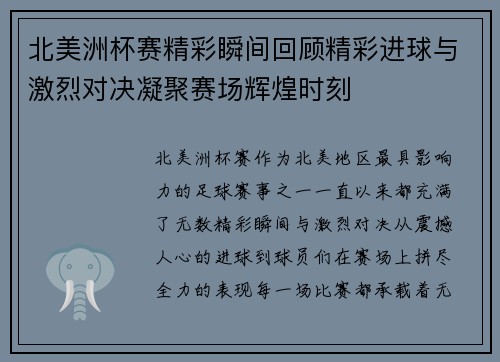 北美洲杯赛精彩瞬间回顾精彩进球与激烈对决凝聚赛场辉煌时刻

北美洲杯赛作为北美地区最具影响力的足球赛事之一一直以来都充满了无数精彩瞬间与激烈对决从震撼人心的进球到球员们在赛场上拼尽全力的表现每一场比赛都承载着无